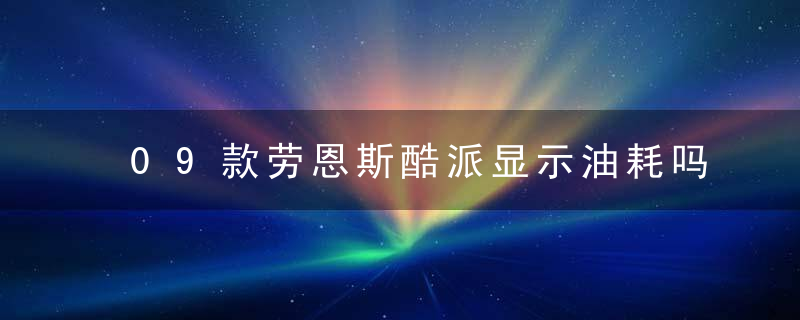 09款劳恩斯酷派显示油耗吗